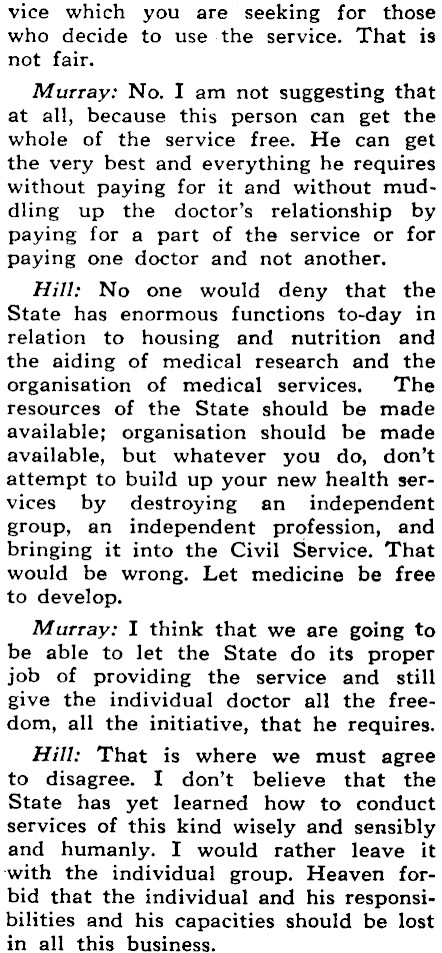 vice which you are seeking for those who decide to use the service. That is not fair.

Murray: No. I am not suggesting that at all, because this person can get the whole of the service free. He can get the very best and everything he requires without paying for it and without muddling up the doctor's relationship by paying for a part of the service or for paying one doctor and not another.

Hill: No one would deny that the State has enormous functions to-day in relation to housing and nutrition and the aiding of medical research and the organisation of medical services. The resources of the State should be made available; organisation should be made available, but whatever you do, don't attempt to build up your new health services by destroying an independent group, an independent profession, and bringing it into the Civil Service. That would be wrong. Let medicine be free to develop.

Murray: I think that we are going to be able to let the State do its proper job of providing the service and still give the individual doctor all the freedom, all the initiative, that he requires.

Hill: That is where we must agree to disagree. I don't believe that the State has yet learned how to conduct services of this kind wisely and sensibly and humanly. I would rather leave it with the individual group. Heaven forbid that the individual and his responsibilities and his capacities should be lost in all this business.